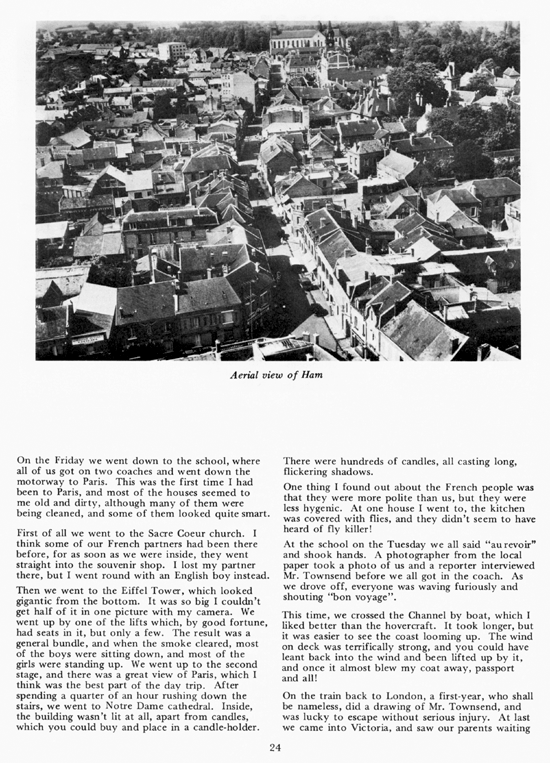 Aerial view of Ham

On the Friday we went down to the school, where all of us got on two coaches and went down the motorway to Paris. This was the first time I had been to Paris, and most of the houses seemed to me old and dirty, although many of them were being cleaned, and some of them looked quite smart.

First of all we went to the Sacre Coeur church. I think some of our French partners had been there before, for as soon as we were inside, they went straight into the souvenir shop. I lost my partner there, but I went round with an English boy instead.

Then we went to the Eiffel Tower, which looked gigantic from the bottom. It was so big I couldn't get half of it in one picture with my camera. We went up by one of the lifts which, by good fortune, had seats in it, but only a few. The result was a general bundle, and when the smoke cleared, most of the boys were sitting down, and most of the girls were standing up. We went up to the second stage, and there was a great view of Paris, which I think was the best part of the day trip. After spending a quarter of an hour rushing down the stairs, we went to Notre Dame cathedral. Inside, the building wasn't lit at all, apart from candles, which you could buy and place in a candle-holder.

There were hundreds of candles, all casting long, flickering shadows.

One thing I found out about the French people was that they were more polite than us, but they were less hygenic. At one house I went to, the kitchen was covered with flies, and they didn't seem to have heard of fly killer!

At the school on the Tuesday we all said "au revoir" and shook hands. A photographer from the local paper took a photo of us and a reporter interviewed Mr. Townsend before we all got in the coach. As we drove off, everyone was waving furiously and shouting "bon voyage".

This time, we crossed the Channel by boat, which I liked better than the hovercraft. It took longer, but it was easier to see the coast looming up. The wind on deck was terrifically strong, and you could have leant back into the wind and been lifted up by it, and once it almost blew my coat away, passport and all!

On the train back to London, a first-year, who shall be nameless, did a drawing of Mr. Townsend, and was lucky to escape without serious injury. At last we came into Victoria, and saw our parents waiting

24